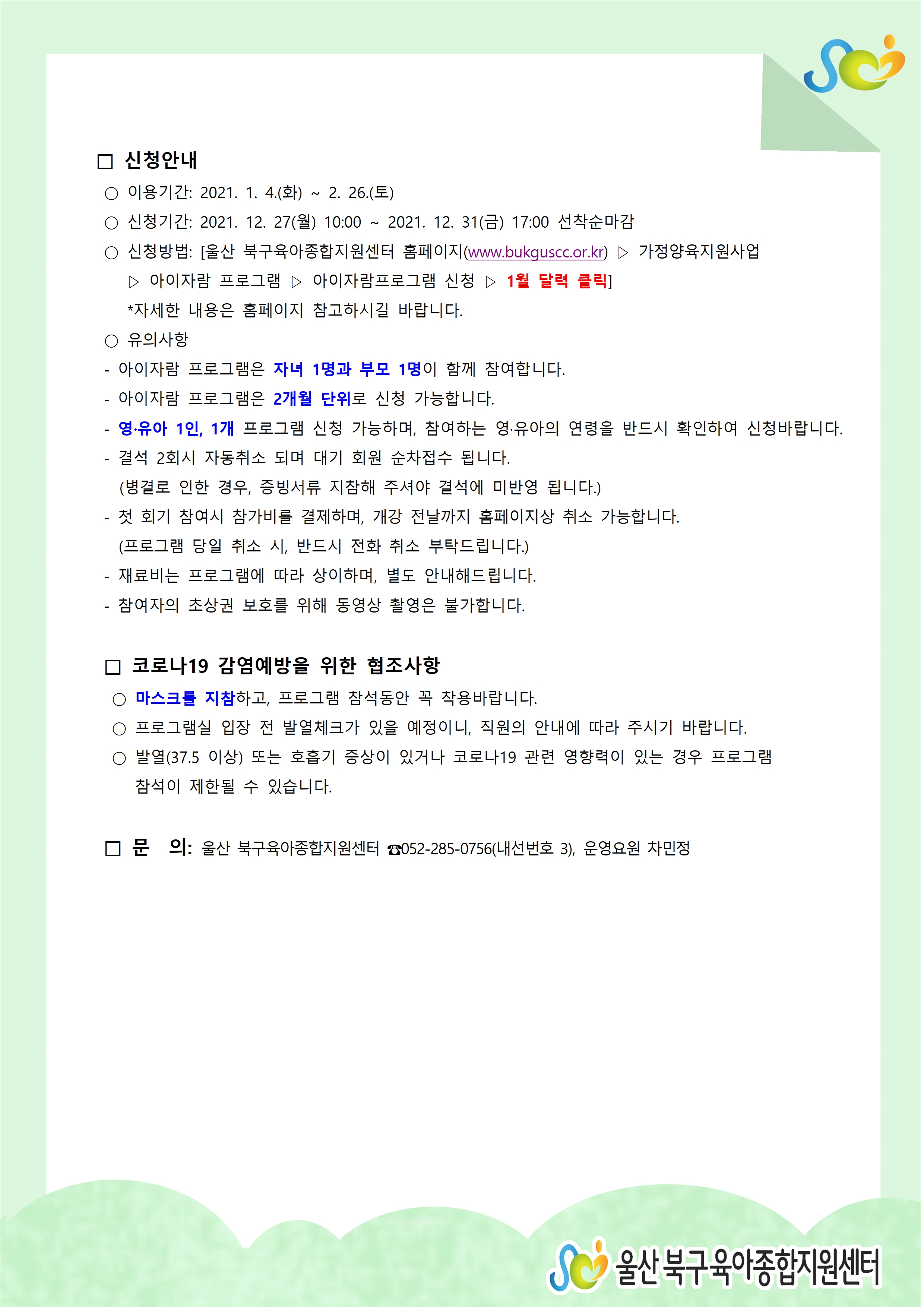 □ 신청안내

○ 이용기간: 2021. 1. 4.(화) ~ 2. 26.(토)

○ 신청기간: 2021. 12. 27(월) 10:00 ~ 2021. 12. 31(금) 17:00 선착순마감

○ 신청방법: [울산 북구육아종합지원센터 홈페이지(www.bukguscc.or.kr) ▷ 가정양육지원사업 ▷ 아이자람 프로그램 ▷ 아이자람프로그램 신청 ▷ 1월 달력 클릭]

*자세한 내용은 홈페이지 참고하시길 바랍니다.

○ 유의사항

- 아이자람 프로그램은 자녀 1명과 부모 1명이 함께 참여합니다.

- 아이자람 프로그램은 2개월 단위로 신청 가능합니다.

- 영·유아 1인, 1개 프로그램 신청 가능하며, 참여하는 영·유아의 연령을 반드시 확인하여 신청바랍니다.

- 결석 2회시 자동취소 되며 대기 회원 순차접수 됩니다.
(병결로 인한 경우, 증빙서류 지참해 주셔야 결석에 미반영 됩니다.)

- 첫 회기 참여시 참가비를 결제하며, 개강 전날까지 홈페이지상 취소 가능합니다.
(프로그램 당일 취소 시, 반드시 전화 취소 부탁드립니다.)

- 재료비는 프로그램에 따라 상이하며, 별도 안내해드립니다.

- 참여자의 초상권 보호를 위해 동영상 촬영은 불가합니다.

□ 코로나19 감염예방을 위한 협조사항

○ 마스크를 지참하고, 프로그램 참석동안 꼭 착용바랍니다.

○ 프로그램실 입장 전 발열체크가 있을 예정이니, 직원의 안내에 따라 주시기 바랍니다.

○ 발열(37.5 이상) 또는 호흡기 증상이 있거나 코로나19 관련 영향력이 있는 경우 프로그램 참석이 제한될 수 있습니다.

□ 문 의: 울산 북구육아종합지원센터 ☎052-285-0756(내선번호 3), 운영요원 차민정

울산 북구육아종합지원센터